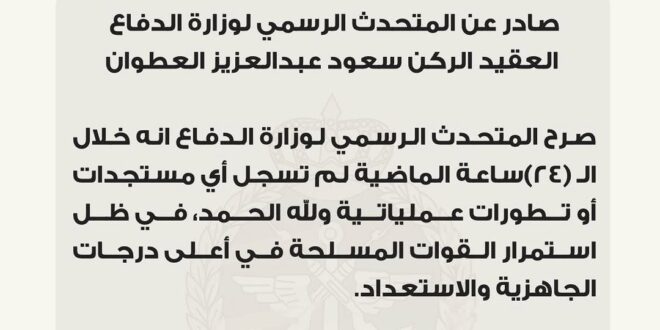 صادر عن المتحدث الرسمي لوزارة الدفاع
العقيد الركن سعود عبدالعزيز العطوان

صرح المتحدث الرسمي لوزارة الدفاع انه خلال الـ (٢٤)ساعة الماضية لم تسجل أي مستجدات أو تطورات عملياتية ولله الحمد، في ظل استمرار القوات المسلحة في أعلى درجات الجاهزية والاستعداد.